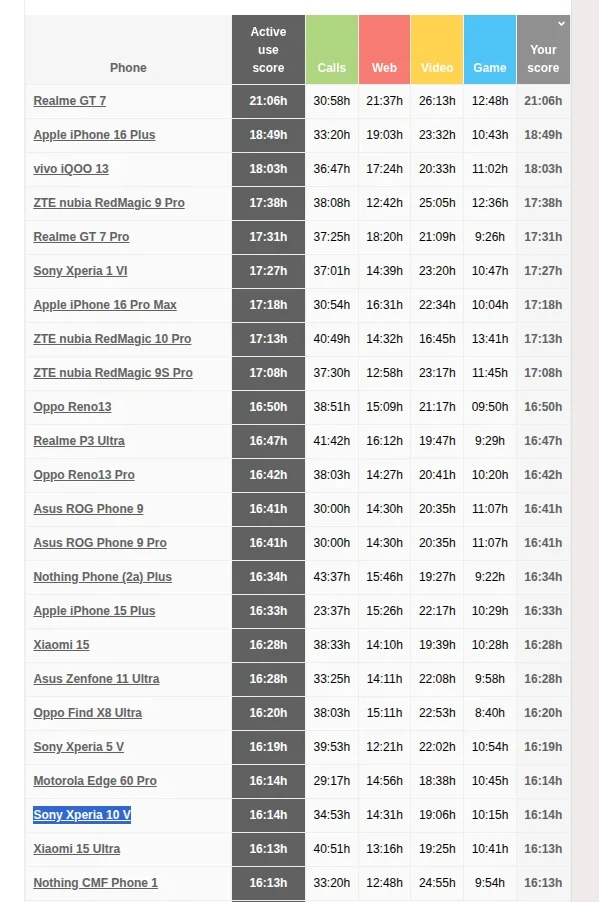 | Phone | Active use score | Calls | Web | Video | Game | Your score |
|---|---|---|---|---|---|---|
| Realme GT 7 | 21:06h | 30:58h | 21:37h | 26:13h | 12:48h | 21:06h |
| Apple iPhone 16 Plus | 18:49h | 33:20h | 19:03h | 23:32h | 10:43h | 18:49h |
| vivo iQOO 13 | 18:03h | 36:47h | 17:24h | 20:33h | 11:02h | 18:03h |
| ZTE nubia RedMagic 9 Pro | 17:38h | 38:08h | 12:42h | 25:05h | 12:36h | 17:38h |
| Realme GT 7 Pro | 17:31h | 37:25h | 18:20h | 21:09h | 9:26h | 17:31h |
| Sony Xperia 1 VI | 17:27h | 37:01h | 14:39h | 23:20h | 10:47h | 17:27h |
| Apple iPhone 16 Pro Max | 17:18h | 30:54h | 16:31h | 22:34h | 10:04h | 17:18h |
| ZTE nubia RedMagic 10 Pro | 17:13h | 40:49h | 14:32h | 16:45h | 13:41h | 17:13h |
| ZTE nubia RedMagic 9S Pro | 17:08h | 37:30h | 12:58h | 23:17h | 11:45h | 17:08h |
| Oppo Reno13 | 16:50h | 38:51h | 15:09h | 21:17h | 09:50h | 16:50h |
| Realme P3 Ultra | 16:47h | 41:42h | 16:12h | 19:47h | 9:29h | 16:47h |
| Oppo Reno13 Pro | 16:42h | 38:03h | 14:27h | 20:41h | 10:20h | 16:42h |
| Asus ROG Phone 9 | 16:41h | 30:00h | 14:30h | 20:35h | 11:07h | 16:41h |
| Asus ROG Phone 9 Pro | 16:41h | 30:00h | 14:30h | 20:35h | 11:07h | 16:41h |
| Nothing Phone (2a) Plus | 16:34h | 43:37h | 15:46h | 19:27h | 9:22h | 16:34h |
| Apple iPhone 15 Plus | 16:33h | 23:37h | 15:26h | 22:17h | 10:29h | 16:33h |
| Xiaomi 15 | 16:28h | 38:33h | 14:10h | 19:39h | 10:28h | 16:28h |
| Asus Zenfone 11 Ultra | 16:28h | 33:25h | 14:11h | 22:08h | 9:58h | 16:28h |
| Oppo Find X8 Ultra | 16:20h | 38:03h | 15:11h | 22:53h | 8:40h | 16:20h |
| Sony Xperia 5 V | 16:19h | 39:53h | 12:21h | 22:02h | 10:54h | 16:19h |
| Motorola Edge 60 Pro | 16:14h | 29:17h | 14:56h | 18:38h | 10:45h | 16:14h |
| Sony Xperia 10 V | 16:14h | 34:53h | 14:31h | 19:06h | 10:15h | 16:14h |
| Xiaomi 15 Ultra | 16:13h | 40:51h | 13:16h | 19:25h | 10:41h | 16:13h |
| Nothing CMF Phone 1 | 16:13h | 33:20h | 12:48h | 24:55h | 9:54h | 16:13h |